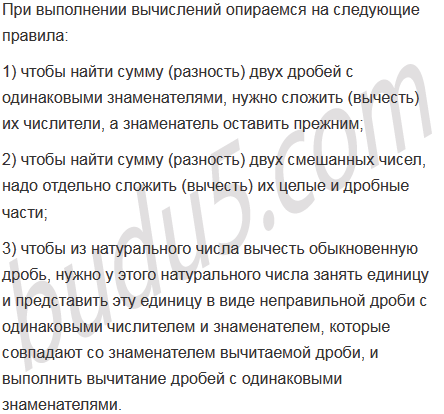 При выполнении вычислений опираемся на следующие правила:

1) чтобы найти сумму (разность) двух дробей с одинаковыми знаменателями, нужно сложить (вычесть) их числители, а знаменатель оставить прежним;

2) чтобы найти сумму (разность) двух смешанных чисел, надо отдельно сложить (вычесть) их целые и дробные части;

3) чтобы из натурального числа вычесть обыкновенную дробь, нужно у этого натурального числа занять единицу и представить эту единицу в виде неправильной дроби с одинаковыми числителем и знаменателем, которые совпадают со знаменателем вычитаемой дроби, и выполнить вычитание дробей с одинаковыми знаменателями.

budu5.com